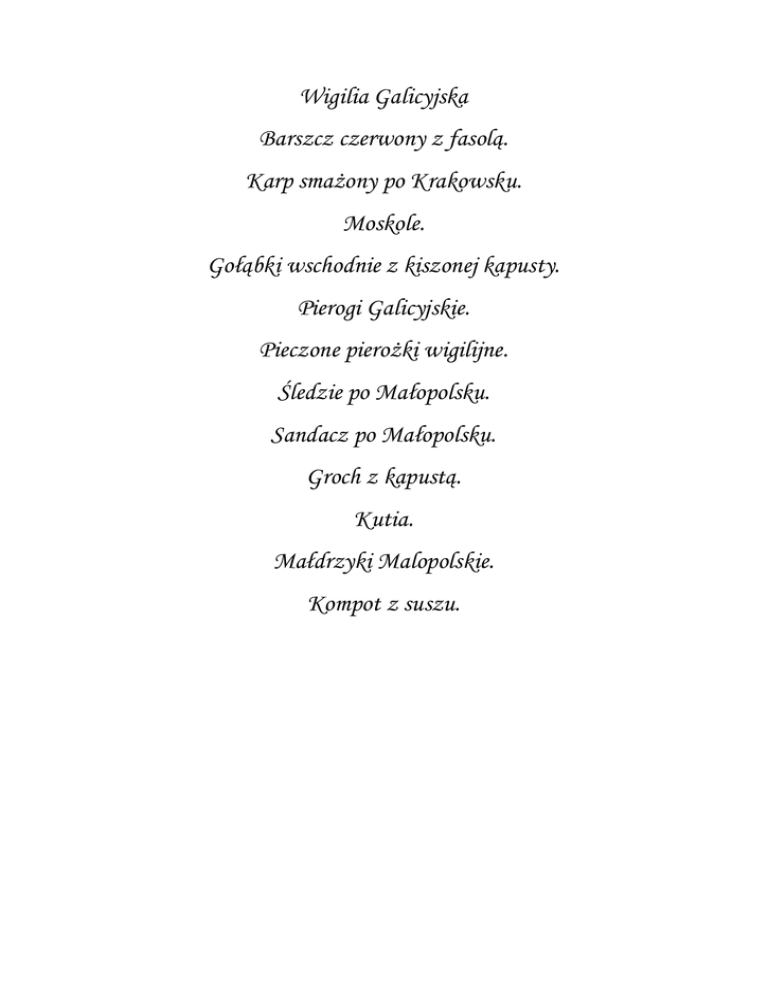 Wigilia Galicyjska

Barszcz czerwony z fasolą.

Karp smażony po Krakowsku.

Moskole.

Gołąbki wschodnie z kiszonej kapusty.

Pierogi Galicyjskie.

Pieczone pierożki wigilijne.

Śledzie po Małopolsku.

Sandacz po Małopolsku.

Groch z kapustą.

Kutia.

Małdrzyki Malopolskie.

Kompot z suszu.